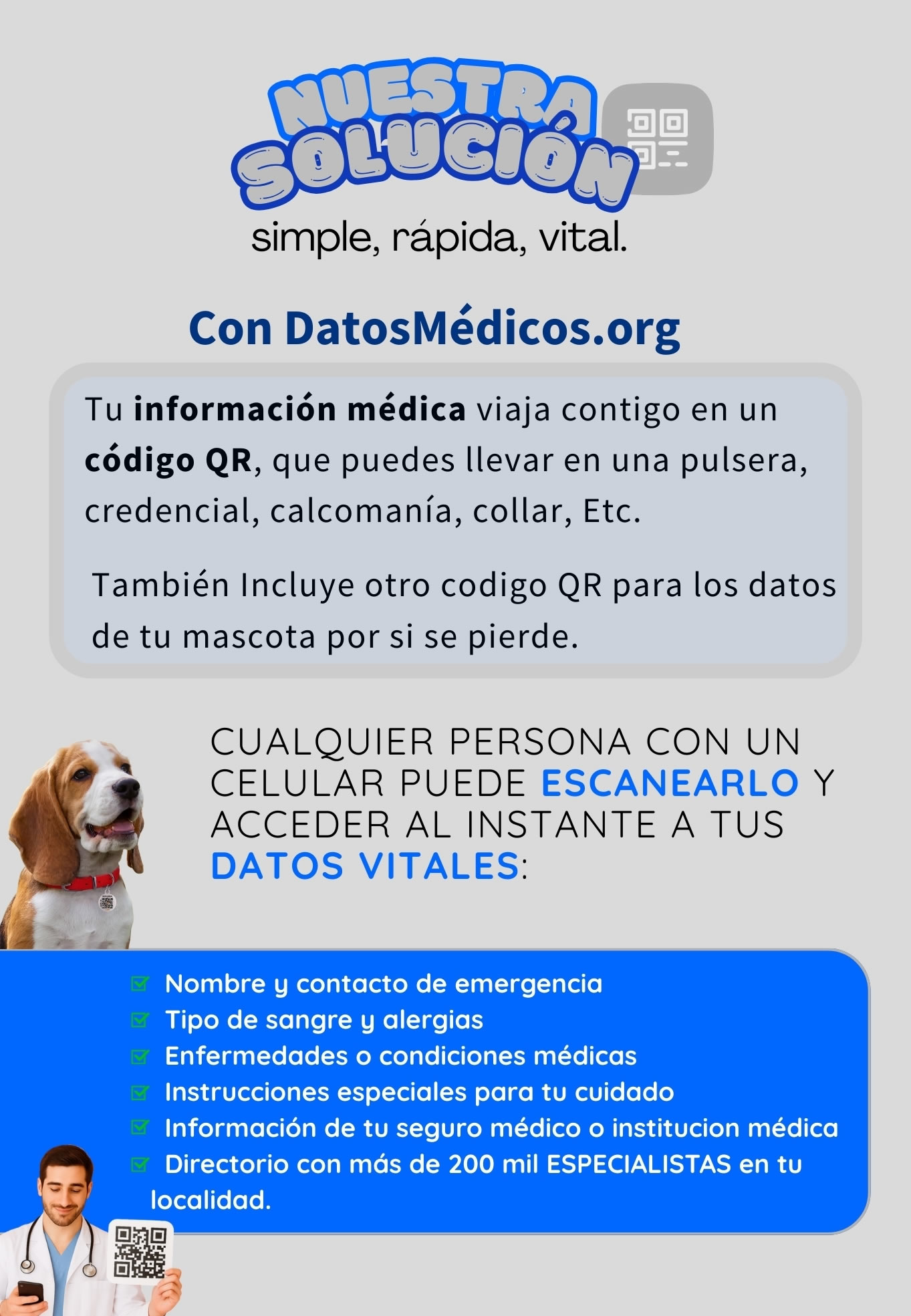 NUESTRA SOLUCIÓN

simple, rápida, vital.

Con DatosMédicos.org

Tu información médica viaja contigo en un código QR, que puedes llevar en una pulsera, credencial, calcomanía, collar, Etc.

También Incluye otro codigo QR para los datos de tu mascota por si se pierde.

CUALQUIER PERSONA CON UN CELULAR PUEDE ESCANEARLO Y ACCEDER AL INSTANTE A TUS DATOS VITALES:

☑ Nombre y contacto de emergencia
☑ Tipo de sangre y alergias
☑ Enfermedades o condiciones médicas
☑ Instrucciones especiales para tu cuidado
☑ Información de tu seguro médico o institucion médica
☑ Directorio con más de 200 mil ESPECIALISTAS en tu localidad.